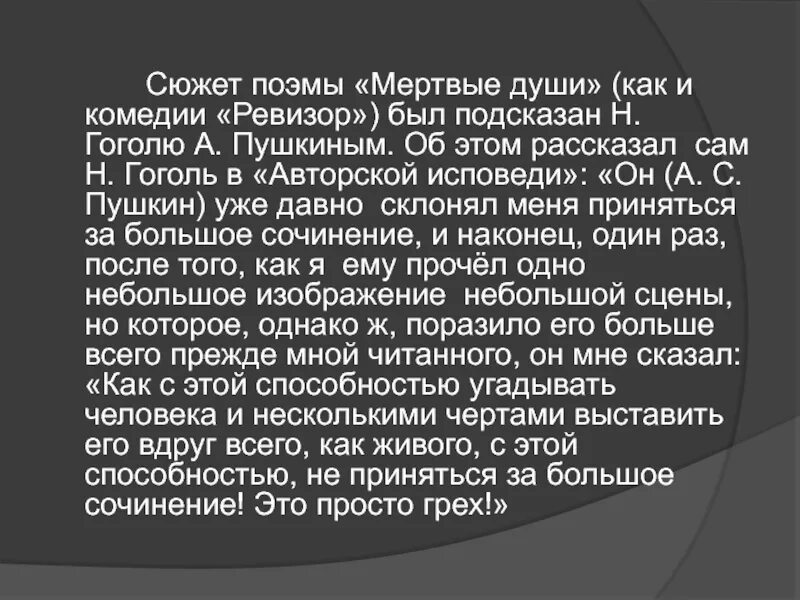 Сюжет поэмы «Мертвые души» (как и комедии «Ревизор») был подсказан Н. Гоголю А. Пушкиным. Об этом рассказал сам Н. Гоголь в «Авторской исповеди»: «Он (А. С. Пушкин) уже давно склонял меня приняться за большое сочинение, и наконец, один раз, после того, как я ему прочёл одно небольшое изображение небольшой сцены, но которое, однако ж, поразило его больше всего прежде мной читанного, он мне сказал: «Как с этой способностью угадывать человека и несколькими чертами выставить его вдруг всего, как живого, с этой способностью, не приняться за большое сочинение! Это просто грех!»